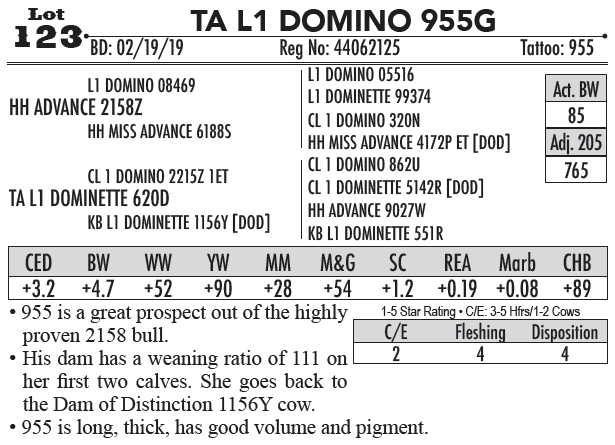 Lot
123

TA L1 DOMINO 955G

BD: 02/19/19 Reg No: 44062125 Tattoo: 955

L1 DOMINO 08469
HH ADVANCE 2158Z
HH MISS ADVANCE 6188S

CL 1 DOMINO 2215Z 1ET
TA L1 DOMINETTE 620D
KB L1 DOMINETTE 1156Y [DOD]

L1 DOMINO 05516
L1 DOMINETTE 99374
CL 1 DOMINO 320N
HH MISS ADVANCE 4172P ET [DOD]
CL 1 DOMINO 862U
CL 1 DOMINETTE 5142R [DOD]
HH ADVANCE 9027W
KB L1 DOMINETTE 551R

Act. BW
85
Adj. 205
765

| CED | BW | WW | YW | MM | M&G | SC | REA | Marb | CHB |
|---|---|---|---|---|---|---|---|---|---|
| +3.2 | +4.7 | +52 | +90 | +28 | +54 | +1.2 | +0.19 | +0.08 | +89 |

• 955 is a great prospect out of the highly proven 2158 bull.
• His dam has a weaning ratio of 111 on her first two calves. She goes back to the Dam of Distinction 1156Y cow.
• 955 is long, thick, has good volume and pigment.

1-5 Star Rating • C/E: 3-5 Hfrs/1-2 Cows

| C/E | Fleshing | Disposition |
|---|---|---|
| 2 | 4 | 4 |